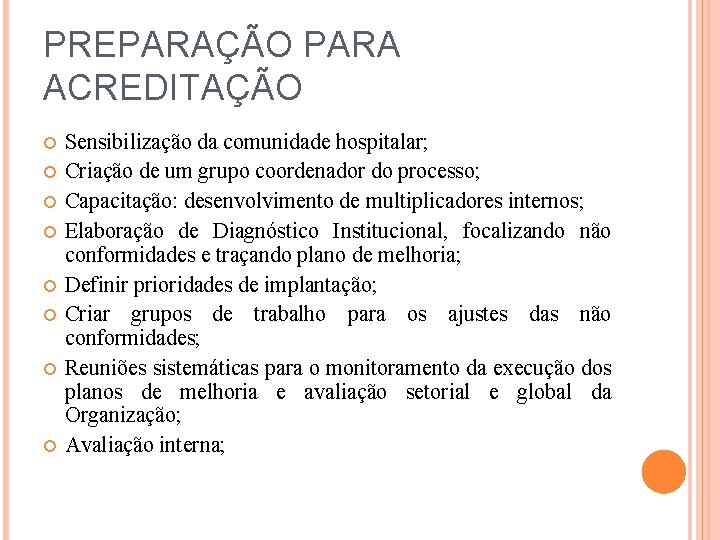 PREPARAÇÃO PARA ACREDITAÇÃO

Sensibilização da comunidade hospitalar;

Criação de um grupo coordenador do processo;

Capacitação: desenvolvimento de multiplicadores internos;

Elaboração de Diagnóstico Institucional, focalizando não conformidades e traçando plano de melhoria;

Definir prioridades de implantação;

Criar grupos de trabalho para os ajustes das não conformidades;

Reuniões sistemáticas para o monitoramento da execução dos planos de melhoria e avaliação setorial e global da Organização;

Avaliação interna;